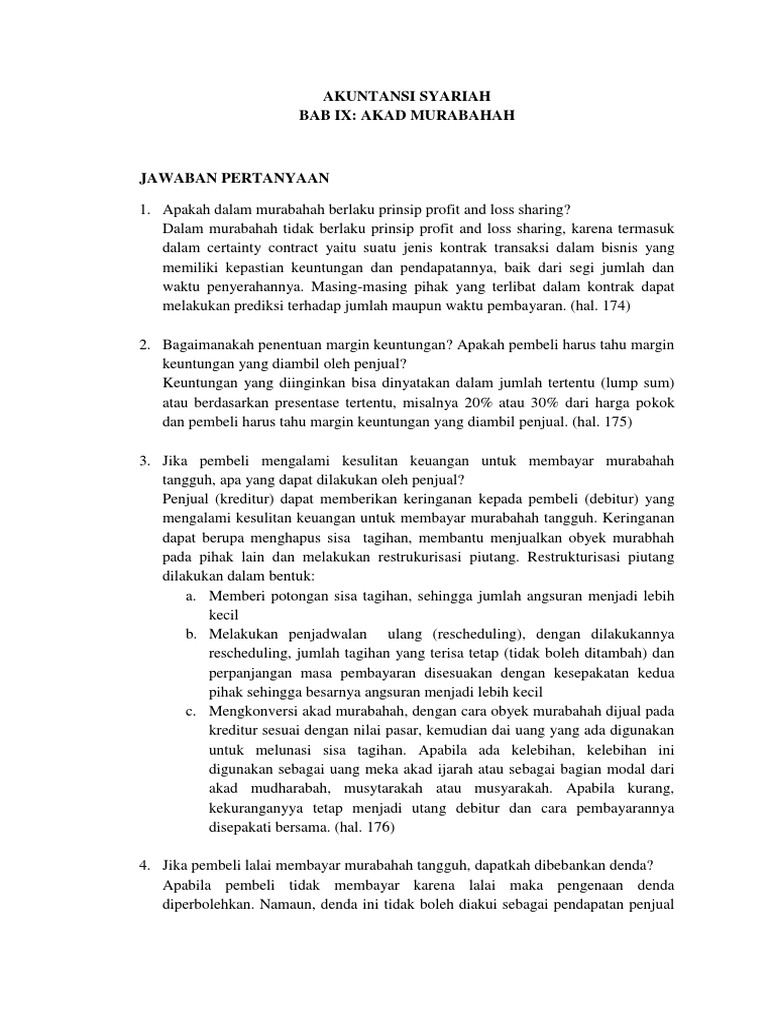 AKUNTANSI SYARIAH
BAB IX: AKAD MURABAHAH

JAWABAN PERTANYAAN

1. Apakah dalam murabahah berlaku prinsip profit and loss sharing?
Dalam murabahah tidak berlaku prinsip profit and loss sharing, karena termasuk dalam certainty contract yaitu suatu jenis kontrak transaksi dalam bisnis yang memiliki kepastian keuntungan dan pendapatannya, baik dari segi jumlah dan waktu penyerahannya. Masing-masing pihak yang terlibat dalam kontrak dapat melakukan prediksi terhadap jumlah maupun waktu pembayaran. (hal. 174)

2. Bagaimanakah penentuan margin keuntungan? Apakah pembeli harus tahu margin keuntungan yang diambil oleh penjual?
Keuntungan yang diinginkan bisa dinyatakan dalam jumlah tertentu (lump sum) atau berdasarkan presentase tertentu, misalnya 20% atau 30% dari harga pokok dan pembeli harus tahu margin keuntungan yang diambil penjual. (hal. 175)

3. Jika pembeli mengalami kesulitan keuangan untuk membayar murabahah tangguh, apa yang dapat dilakukan oleh penjual?
Penjual (kreditur) dapat memberikan keringanan kepada pembeli (debitur) yang mengalami kesulitan keuangan untuk membayar murabahah tangguh. Keringanan dapat berupa menghapus sisa tagihan, membantu menjualkan obyek murabhah pada pihak lain dan melakukan restrukurisasi piutang. Restrukturisasi piutang dilakukan dalam bentuk:
a. Memberi potongan sisa tagihan, sehingga jumlah angsuran menjadi lebih kecil
b. Melakukan penjadwalan ulang (rescheduling), dengan dilakukannya rescheduling, jumlah tagihan yang terisa tetap (tidak boleh ditambah) dan perpanjangan masa pembayaran disesuakan dengan kesepakatan kedua pihak sehingga besarnya angsuran menjadi lebih kecil
c. Mengkonversi akad murabahah, dengan cara obyek murabahah dijual pada kreditur sesuai dengan nilai pasar, kemudian dai uang yang ada digunakan untuk melunasi sisa tagihan. Apabila ada kelebihan, kelebihan ini digunakan sebagai uang meka akad ijarah atau sebagai bagian modal dari akad mudharabah, musytarakah atau musyarakah. Apabila kurang, kekuranganyya tetap menjadi utang debitur dan cara pembayarannya disepakati bersama. (hal. 176)

4. Jika pembeli lalai membayar murabahah tangguh, dapatkah dibebankan denda?
Apabila pembeli tidak membayar karena lalai maka pengenaan denda diperbolehkan. Namaun, denda ini tidak boleh diakui sebagai pendapatan penjual